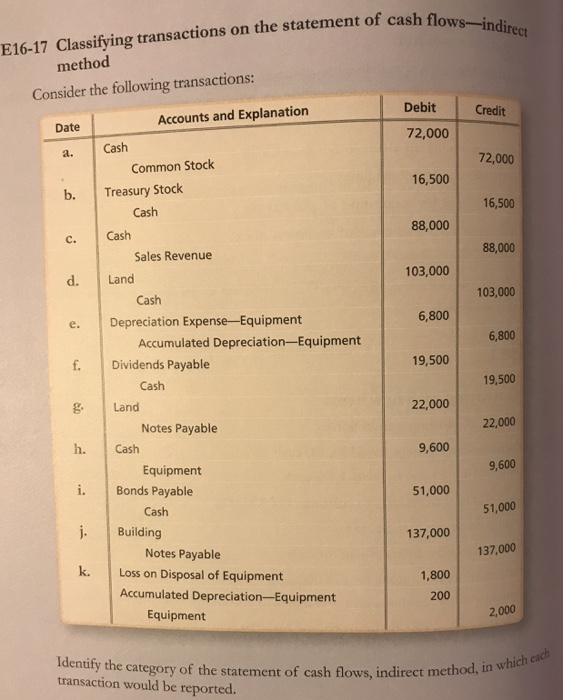 E16-17 Classifying transactions on the statement of cash flows—indirect method

Consider the following transactions:

| Date | Accounts and Explanation | Debit | Credit |
|---|---|---|---|
| a. | Cash | 72,000 | |
| | Common Stock | | 72,000 |
| b. | Treasury Stock | 16,500 | |
| | Cash | | 16,500 |
| c. | Cash | 88,000 | |
| | Sales Revenue | | 88,000 |
| d. | Land | 103,000 | |
| | Cash | | 103,000 |
| e. | Depreciation Expense—Equipment | 6,800 | |
| | Accumulated Depreciation—Equipment | | 6,800 |
| f. | Dividends Payable | 19,500 | |
| | Cash | | 19,500 |
| g. | Land | 22,000 | |
| | Notes Payable | | 22,000 |
| h. | Cash | 9,600 | |
| | Equipment | | 9,600 |
| i. | Bonds Payable | 51,000 | |
| | Cash | | 51,000 |
| j. | Building | 137,000 | |
| | Notes Payable | | 137,000 |
| k. | Loss on Disposal of Equipment | 1,800 | |
| | Accumulated Depreciation—Equipment | 200 | |
| | Equipment | | 2,000 |

Identify the category of the statement of cash flows, indirect method, in which each transaction would be reported.